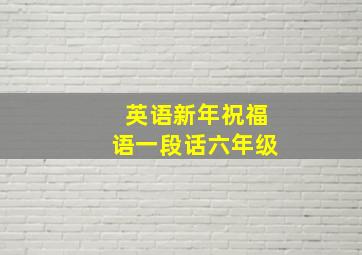 英语新年祝福语一段话六年级